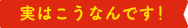 実はこうなんです！